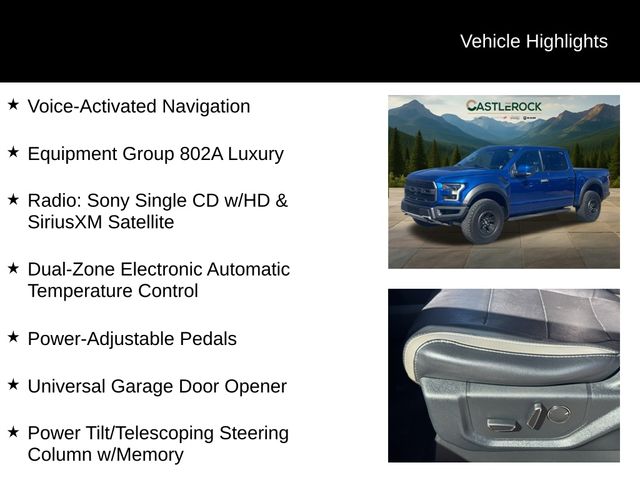 Vehicle Highlights

★ Voice-Activated Navigation

★ Equipment Group 802A Luxury

★ Radio: Sony Single CD w/HD & SiriusXM Satellite

★ Dual-Zone Electronic Automatic Temperature Control

★ Power-Adjustable Pedals

★ Universal Garage Door Opener

★ Power Tilt/Telescoping Steering Column w/Memory

CASTLEROCK